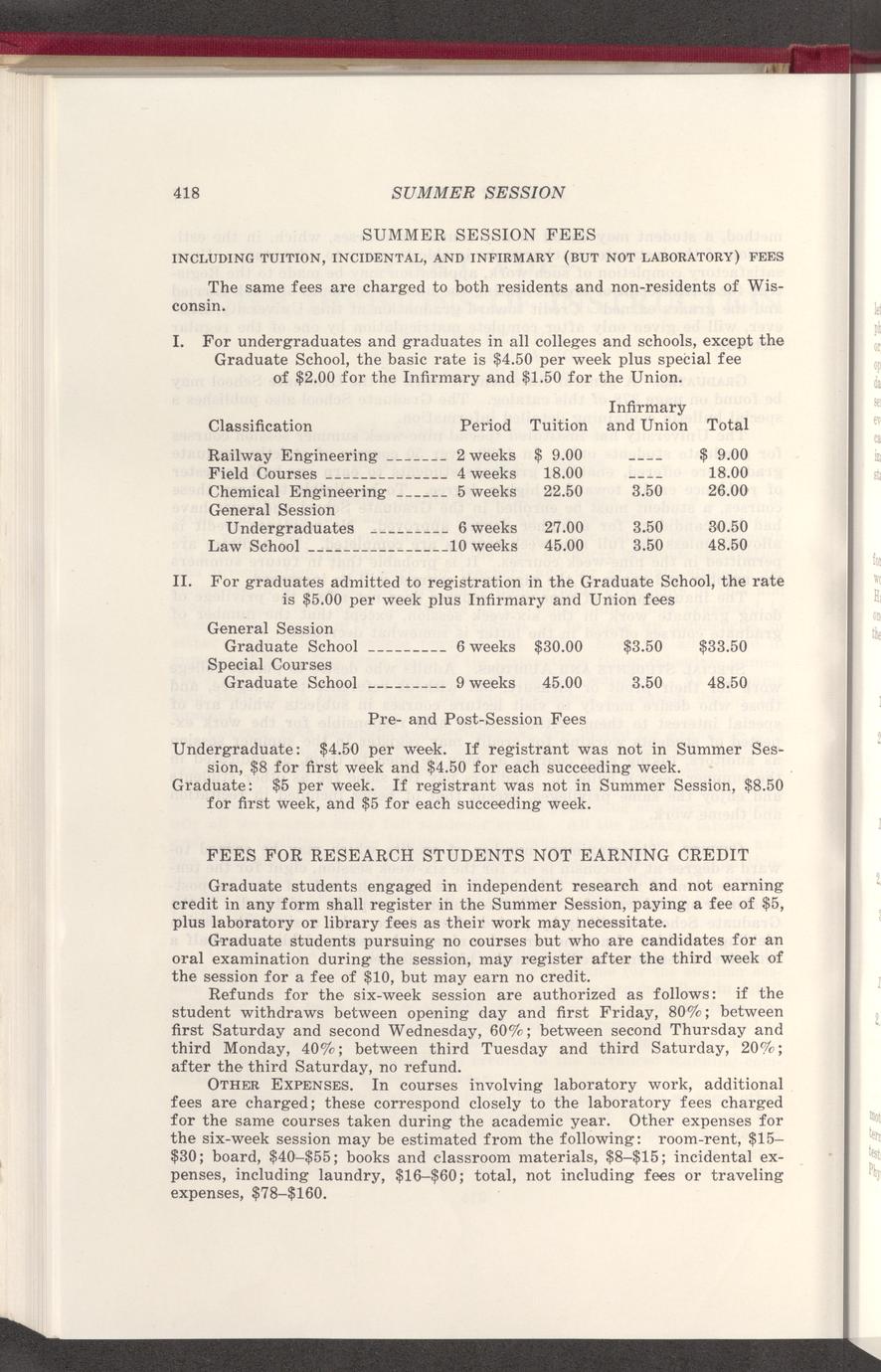 418 SUMMER SESSION

SUMMER SESSION FEES

INCLUDING TUITION, INCIDENTAL, AND INFIRMARY (BUT NOT LABORATORY) FEES

The same fees are charged to both residents and non-residents of Wisconsin.

I. For undergraduates and graduates in all colleges and schools, except the Graduate School, the basic rate is \$4.50 per week plus special fee of \$2.00 for the Infirmary and \$1.50 for the Union.

| Classification | Period | Tuition | Infirmary and Union | Total |
|---|---|---|---|---|
| Railway Engineering | 2 weeks | \$ 9.00 | ---- | \$ 9.00 |
| Field Courses | 4 weeks | 18.00 | ---- | 18.00 |
| Chemical Engineering | 5 weeks | 22.50 | 3.50 | 26.00 |
| General Session Undergraduates | 6 weeks | 27.00 | 3.50 | 30.50 |
| Law School | 10 weeks | 45.00 | 3.50 | 48.50 |

II. For graduates admitted to registration in the Graduate School, the rate is \$5.00 per week plus Infirmary and Union fees

| | | | | |
|---|---|---|---|---|
| General Session Graduate School | 6 weeks | \$30.00 | \$3.50 | \$33.50 |
| Special Courses Graduate School | 9 weeks | 45.00 | 3.50 | 48.50 |

Pre- and Post-Session Fees

Undergraduate: \$4.50 per week. If registrant was not in Summer Session, \$8 for first week and \$4.50 for each succeeding week.
Graduate: \$5 per week. If registrant was not in Summer Session, \$8.50 for first week, and \$5 for each succeeding week.

FEES FOR RESEARCH STUDENTS NOT EARNING CREDIT

Graduate students engaged in independent research and not earning credit in any form shall register in the Summer Session, paying a fee of \$5, plus laboratory or library fees as their work may necessitate.

Graduate students pursuing no courses but who are candidates for an oral examination during the session, may register after the third week of the session for a fee of \$10, but may earn no credit.

Refunds for the six-week session are authorized as follows: if the student withdraws between opening day and first Friday, 80%; between first Saturday and second Wednesday, 60%; between second Thursday and third Monday, 40%; between third Tuesday and third Saturday, 20%; after the third Saturday, no refund.

OTHER EXPENSES. In courses involving laboratory work, additional fees are charged; these correspond closely to the laboratory fees charged for the same courses taken during the academic year. Other expenses for the six-week session may be estimated from the following: room-rent, \$15–\$30; board, \$40–\$55; books and classroom materials, \$8–\$15; incidental expenses, including laundry, \$16–\$60; total, not including fees or traveling expenses, \$78–\$160.